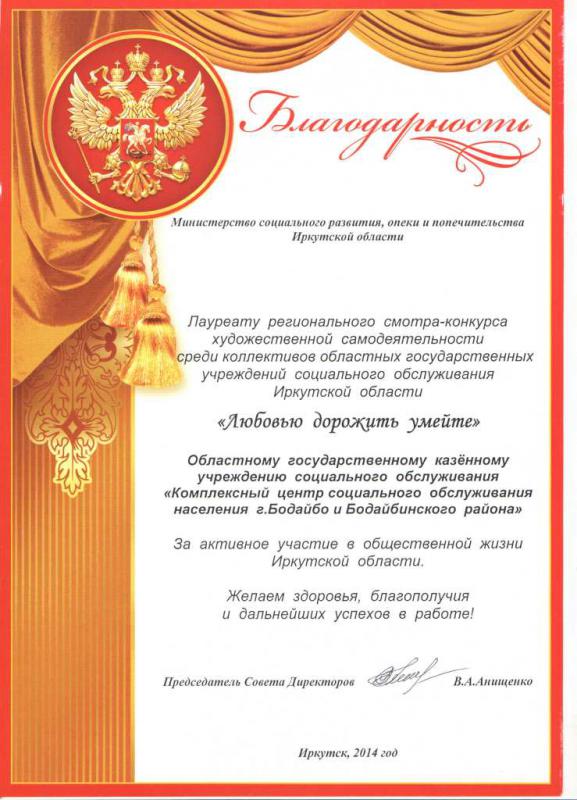 Благодарность

Министерство социального развития, опеки и попечительства Иркутской области

Лауреату регионального смотра-конкурса художественной самодеятельности среди коллективов областных государственных учреждений социального обслуживания Иркутской области

«Любовью дорожить умейте»

Областному государственному казённому учреждению социального обслуживания «Комплексный центр социального обслуживания населения г.Бодайбо и Бодайбинского района»

За активное участие в общественной жизни Иркутской области.

Желаем здоровья, благополучия и дальнейших успехов в работе!

Председатель Совета Директоров В.А.Анищенко

Иркутск, 2014 год